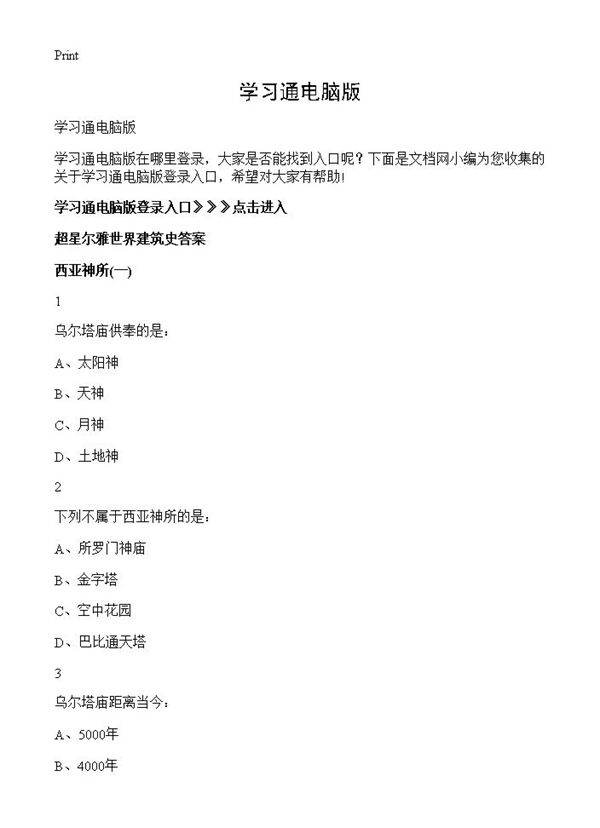 Print

学习通电脑版

学习通电脑版

学习通电脑版在哪里登录，大家是否能找到入口呢？下面是文档网小编为您收集的关于学习通电脑版登录入口，希望对大家有帮助!

学习通电脑版登录入口》》》点击进入

超星尔雅世界建筑史答案

西亚神所(一)

1

乌尔塔庙供奉的是：

A、太阳神

B、天神

C、月神

D、土地神

2

下列不属于西亚神所的是：

A、所罗门神庙

B、金字塔

C、空中花园

D、巴比通天塔

3

乌尔塔庙距离当今：

A、5000年

B、4000年